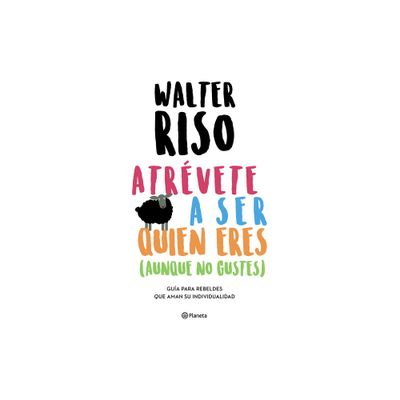 WALTER RISO

ATRÉVETE A SER QUIEN ERES (AUNQUE NO GUSTES)

GUÍA PARA REBELDES QUE AMAN SU INDIVIDUALIDAD

Planeta